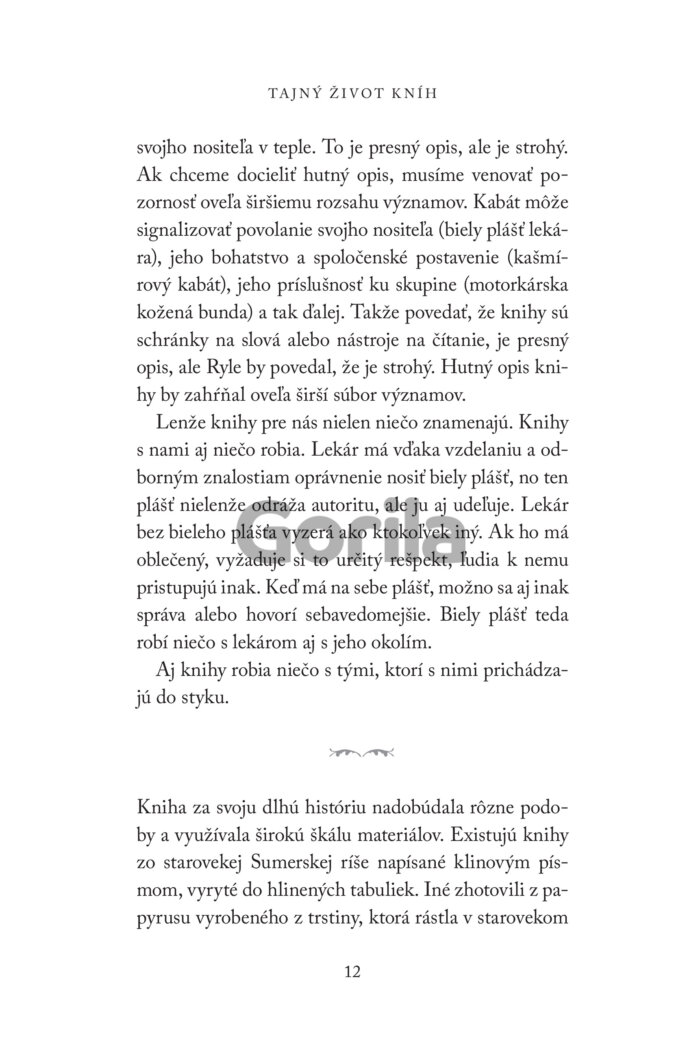 TAJNÝ ŽIVOT KNÍH

svojho nositeľa v teple. To je presný opis, ale je strohý. Ak chceme docieliť hutný opis, musíme venovať pozornosť oveľa širšiemu rozsahu významov. Kabát môže signalizovať povolanie svojho nositeľa (biely plášť lekára), jeho bohatstvo a spoločenské postavenie (kašmírový kabát), jeho príslušnosť ku skupine (motorkárska kožená bunda) a tak ďalej. Takže povedať, že knihy sú schránky na slová alebo nástroje na čítanie, je presný opis, ale Ryle by povedal, že je strohý. Hutný opis knihy by zahŕňal oveľa širší súbor významov.

Lenže knihy pre nás nielen niečo znamenajú. Knihy s nami aj niečo robia. Lekár má vďaka vzdelaniu a odborným znalostiam oprávnenie nosiť biely plášť, no ten plášť nielenže odráža autoritu, ale ju aj udeľuje. Lekár bez bieleho plášťa vyzerá ako ktokoľvek iný. Ak ho má oblečený, vyžaduje si to určitý rešpekt, ľudia k nemu pristupujú inak. Keď má na sebe plášť, možno sa aj inak správa alebo hovorí sebavedomejšie. Biely plášť teda robí niečo s lekárom aj s jeho okolím.

Aj knihy robia niečo s tými, ktorí s nimi prichádzajú do styku.

Gorila

Kniha za svoju dlhú históriu nadobúdala rôzne podoby a využívala širokú škálu materiálov. Existujú knihy zo starovekej Sumerskej ríše napísané klinovým písmom, vyryté do hlinených tabuliek. Iné zhotovili z papyrusu vyrobeného z trstiny, ktorá rástla v starovekom

12